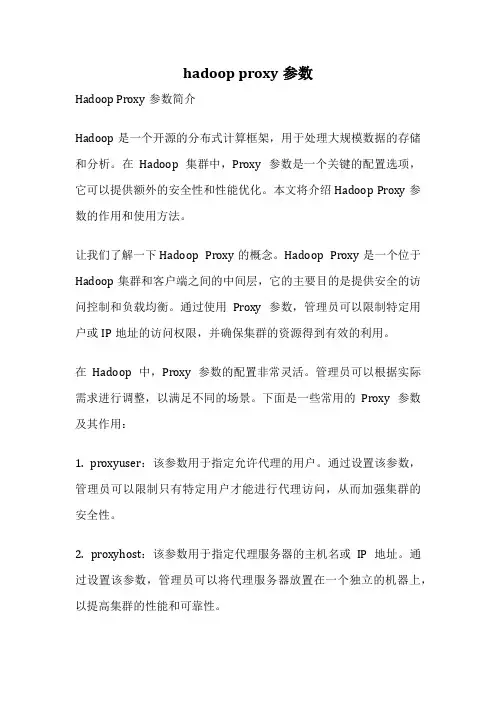 hadoop proxy 参数

Hadoop Proxy 参数简介

Hadoop 是一个开源的分布式计算框架，用于处理大规模数据的存储和分析。在 Hadoop 集群中，Proxy 参数是一个关键的配置选项，它可以提供额外的安全性和性能优化。本文将介绍 Hadoop Proxy 参数的作用和使用方法。

让我们了解一下 Hadoop Proxy 的概念。Hadoop Proxy 是一个位于 Hadoop 集群和客户端之间的中间层，它的主要目的是提供安全的访问控制和负载均衡。通过使用 Proxy 参数，管理员可以限制特定用户或 IP 地址的访问权限，并确保集群的资源得到有效的利用。

在 Hadoop 中，Proxy 参数的配置非常灵活。管理员可以根据实际需求进行调整，以满足不同的场景。下面是一些常用的 Proxy 参数及其作用：

1. proxyuser：该参数用于指定允许代理的用户。通过设置该参数，管理员可以限制只有特定用户才能进行代理访问，从而加强集群的安全性。

2. proxyhost：该参数用于指定代理服务器的主机名或 IP 地址。通过设置该参数，管理员可以将代理服务器放置在一个独立的机器上，以提高集群的性能和可靠性。